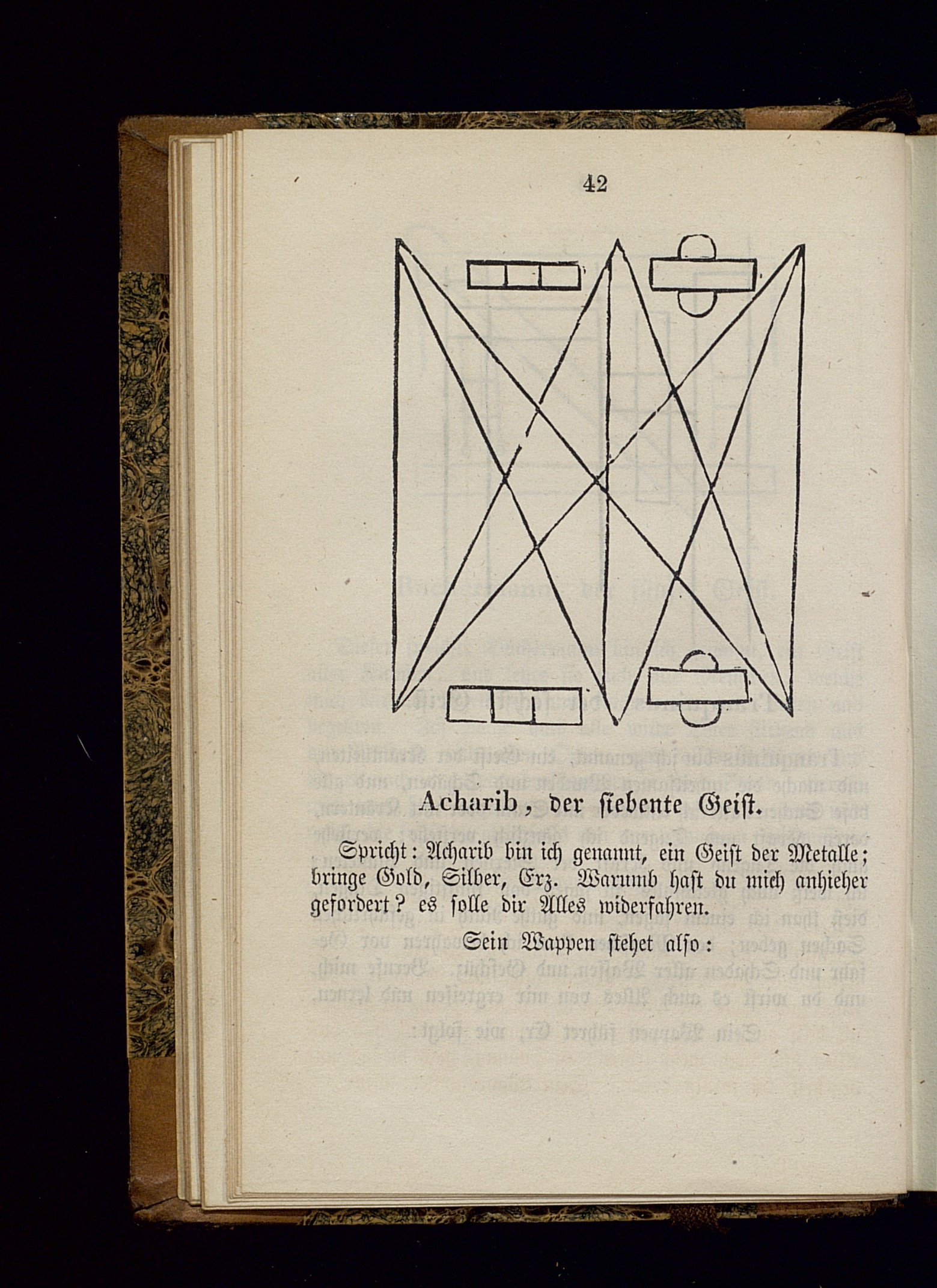 42

Acharib, der siebente Geist.

Spricht: Acharib bin ich genannt, ein Geist der Metalle; bringe Gold, Silber, Erz. Warumb hast du mich anhieher gefordert? es solle dir Alles widerfahren.

Sein Wappen stehet also: